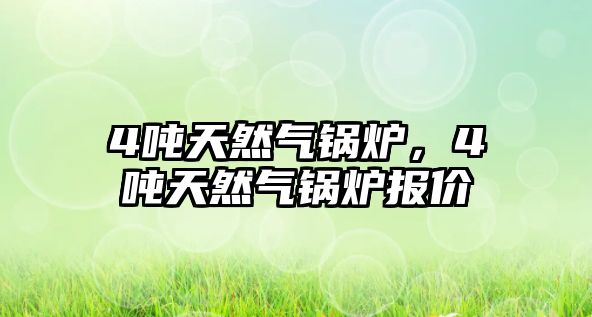 4吨天然气锅炉，4吨天然气锅炉报价